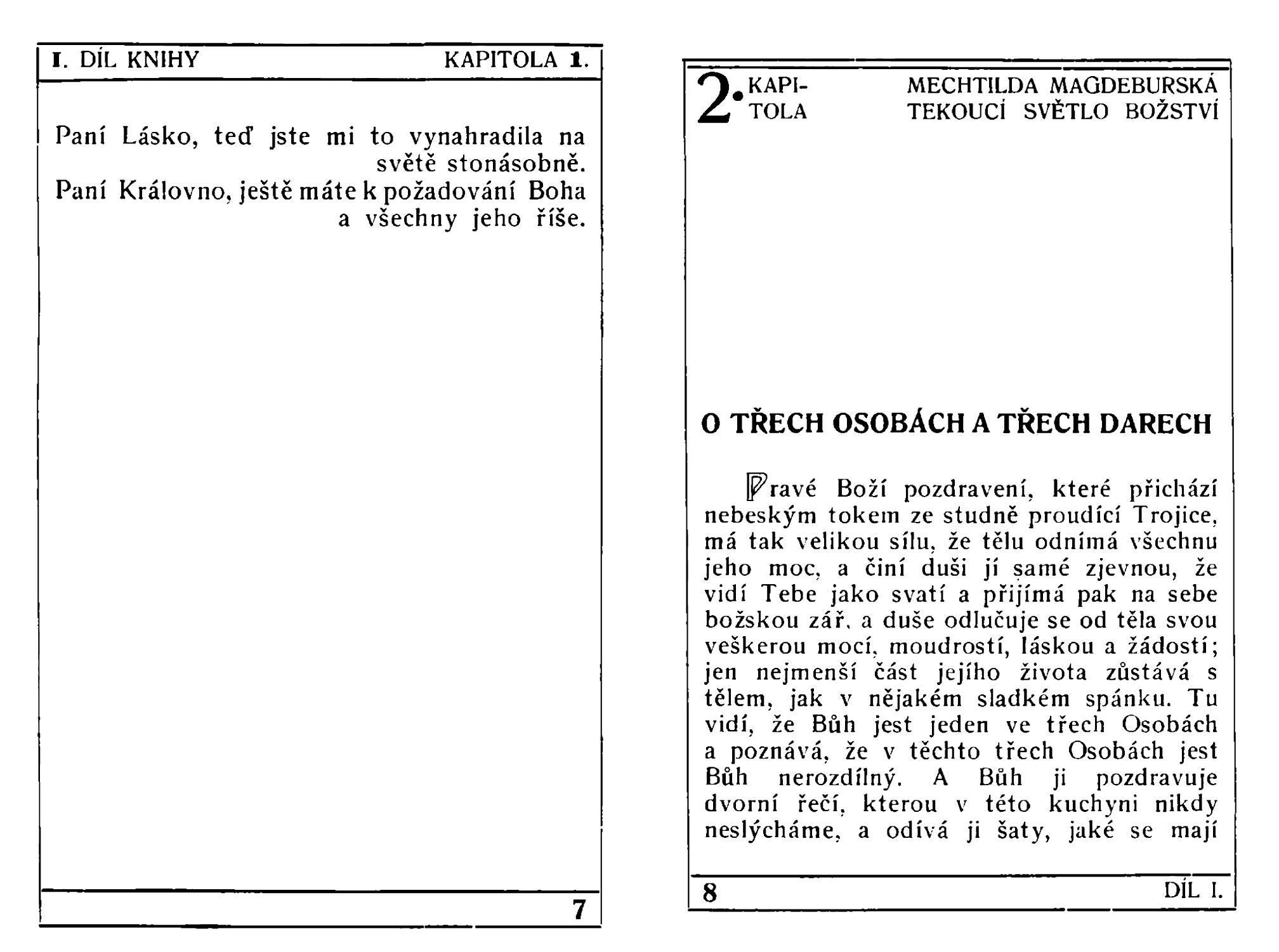 I. DÍL KNIHY KAPITOLA 1.

Paní Lásko, teď jste mi to vynahradila na světě stonásobně.
Paní Královno, ještě máte k požadování Boha a všechny jeho říše.

7

2. KAPITOLA MECHTILDA MAGDEBURSKÁ TEKOUCÍ SVĚTLO BOŽSTVÍ

O TŘECH OSOBÁCH A TŘECH DARECH

Pravé Boží pozdravení, které přichází nebeským tokem ze studně proudící Trojice, má tak velikou sílu, že tělu odnímá všechnu jeho moc, a činí duši jí samé zjevnou, že vidí Tebe jako svatí a přijímá pak na sebe božskou zář, a duše odlučuje se od těla svou veškerou mocí, moudrostí, láskou a žádostí; jen nejmenší část jejího života zůstává s tělem, jak v nějakém sladkém spánku. Tu vidí, že Bůh jest jeden ve třech Osobách a poznává, že v těchto třech Osobách jest Bůh nerozdílný. A Bůh ji pozdravuje dvorní řečí, kterou v této kuchyni nikdy neslýcháme, a odívá ji šaty, jaké se mají

8 DÍL I.